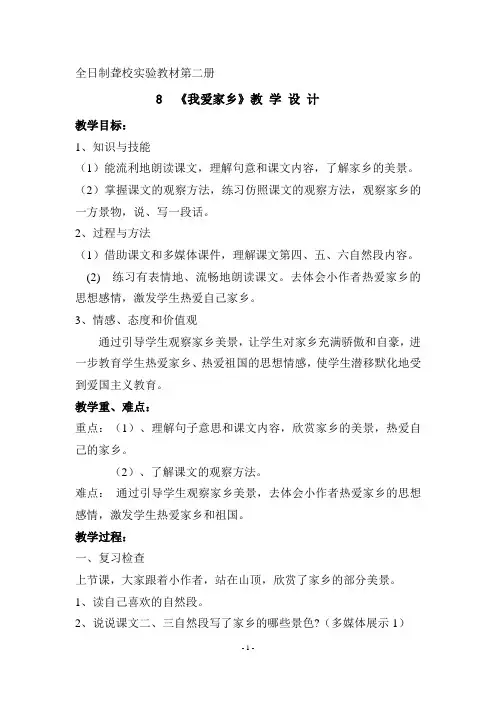 全日制聋校实验教材第二册

8 《我爱家乡》教 学 设 计

教学目标：

1、知识与技能

（1）能流利地朗读课文，理解句意和课文内容，了解家乡的美景。

（2）掌握课文的观察方法，练习仿照课文的观察方法，观察家乡的一方景物，说、写一段话。

2、过程与方法

（1）借助课文和多媒体课件，理解课文第四、五、六自然段内容。

(2) 练习有表情地、流畅地朗读课文。去体会小作者热爱家乡的思想感情，激发学生热爱自己家乡。

3、情感、态度和价值观

通过引导学生观察家乡美景，让学生对家乡充满骄傲和自豪，进一步教育学生热爱家乡、热爱祖国的思想情感，使学生潜移默化地受到爱国主义教育。

教学重、难点：

重点：（1）、理解句子意思和课文内容，欣赏家乡的美景，热爱自己的家乡。

（2）、了解课文的观察方法。

难点： 通过引导学生观察家乡美景，去体会小作者热爱家乡的思想感情，激发学生热爱家乡和祖国。

教学过程：

一、复习检查

上节课，大家跟着小作者，站在山顶，欣赏了家乡的部分美景。

1、读自己喜欢的自然段。

2、说说课文二、三自然段写了家乡的哪些景色？（多媒体展示 1）

- 1 -